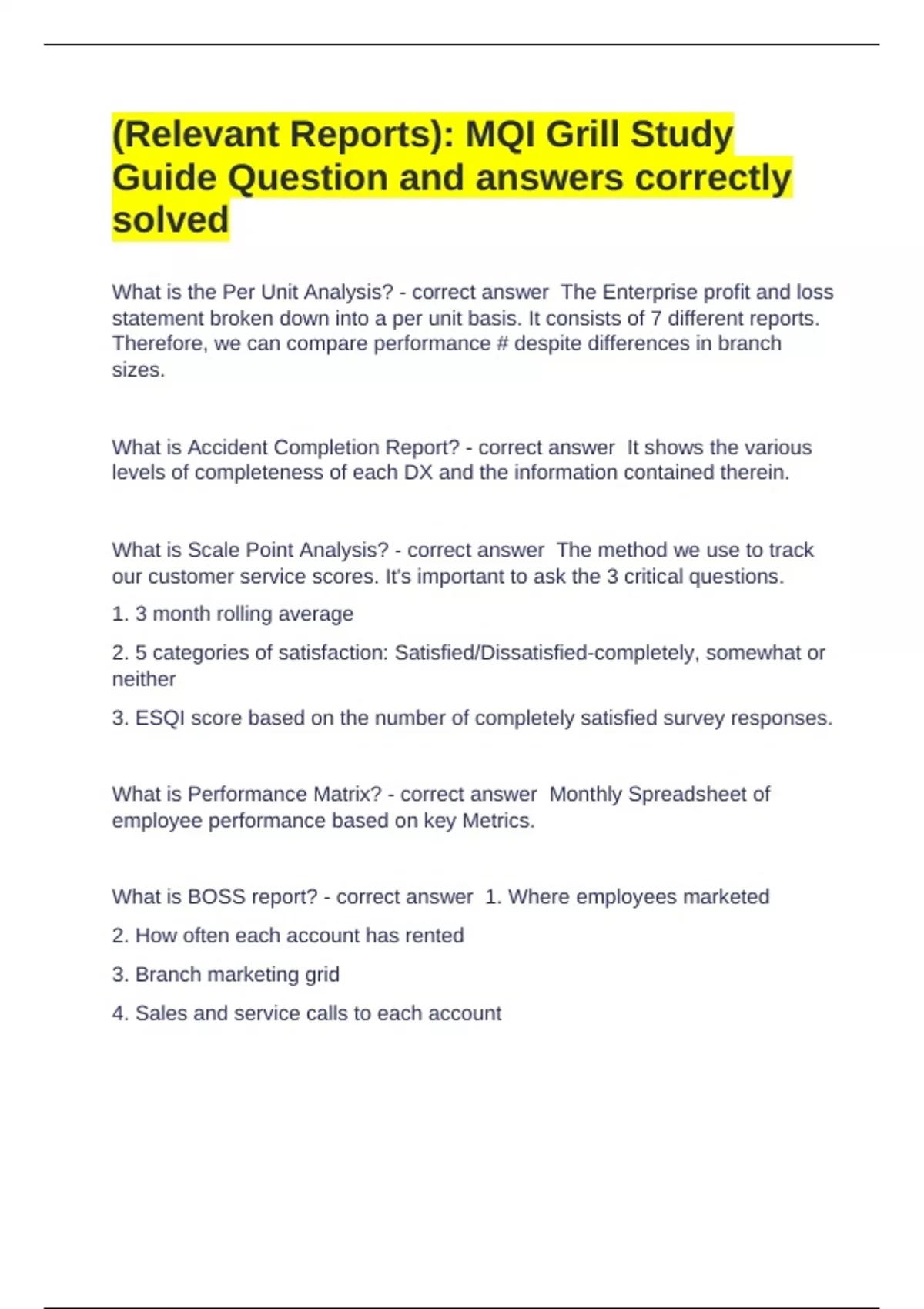 (Relevant Reports): MQI Grill Study Guide Question and answers correctly solved

What is the Per Unit Analysis? - correct answer  The Enterprise profit and loss statement broken down into a per unit basis. It consists of 7 different reports. Therefore, we can compare performance # despite differences in branch sizes.

What is Accident Completion Report? - correct answer  It shows the various levels of completeness of each DX and the information contained therein.

What is Scale Point Analysis? - correct answer  The method we use to track our customer service scores. It's important to ask the 3 critical questions.

1. 3 month rolling average

2. 5 categories of satisfaction: Satisfied/Dissatisfied-completely, somewhat or neither

3. ESQI score based on the number of completely satisfied survey responses.

What is Performance Matrix? - correct answer  Monthly Spreadsheet of employee performance based on key Metrics.

What is BOSS report? - correct answer  1. Where employees marketed

2. How often each account has rented

3. Branch marketing grid

4. Sales and service calls to each account